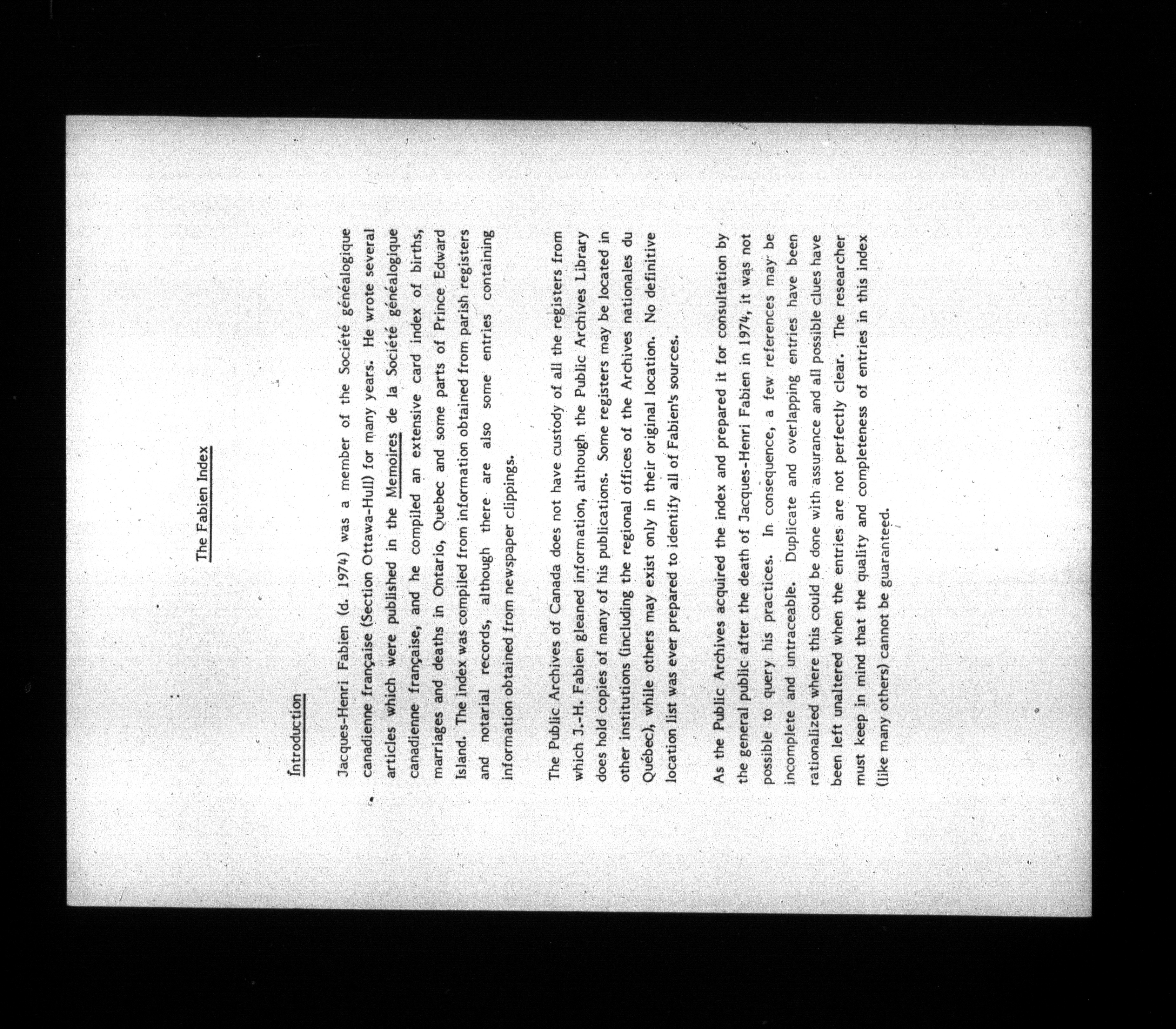 The Fabien Index

Introduction

Jacques-Henri Fabien (d. 1974) was a member of the Société généalogique canadienne française (Section Ottawa-Hull) for many years. He wrote several articles which were published in the Memoires de la Société généalogique canadienne française, and he compiled an extensive card index of births, marriages and deaths in Ontario, Quebec and some parts of Prince Edward Island. The index was compiled from information obtained from parish registers and notarial records, although there are also some entries containing information obtained from newspaper clippings.

The Public Archives of Canada does not have custody of all the registers from which J.-H. Fabien gleaned information, although the Public Archives Library does hold copies of many of his publications. Some registers may be located in other institutions (including the regional offices of the Archives nationales du Québec), while others may exist only in their original location. No definitive location list was ever prepared to identify all of Fabien's sources.

As the Public Archives acquired the index and prepared it for consultation by the general public after the death of Jacques-Henri Fabien in 1974, it was not possible to query his practices. In consequence, a few references may be incomplete and untraceable. Duplicate and overlapping entries have been rationalized where this could be done with assurance and all possible clues have been left unaltered when the entries are not perfectly clear. The researcher must keep in mind that the quality and completeness of entries in this index (like many others) cannot be guaranteed.